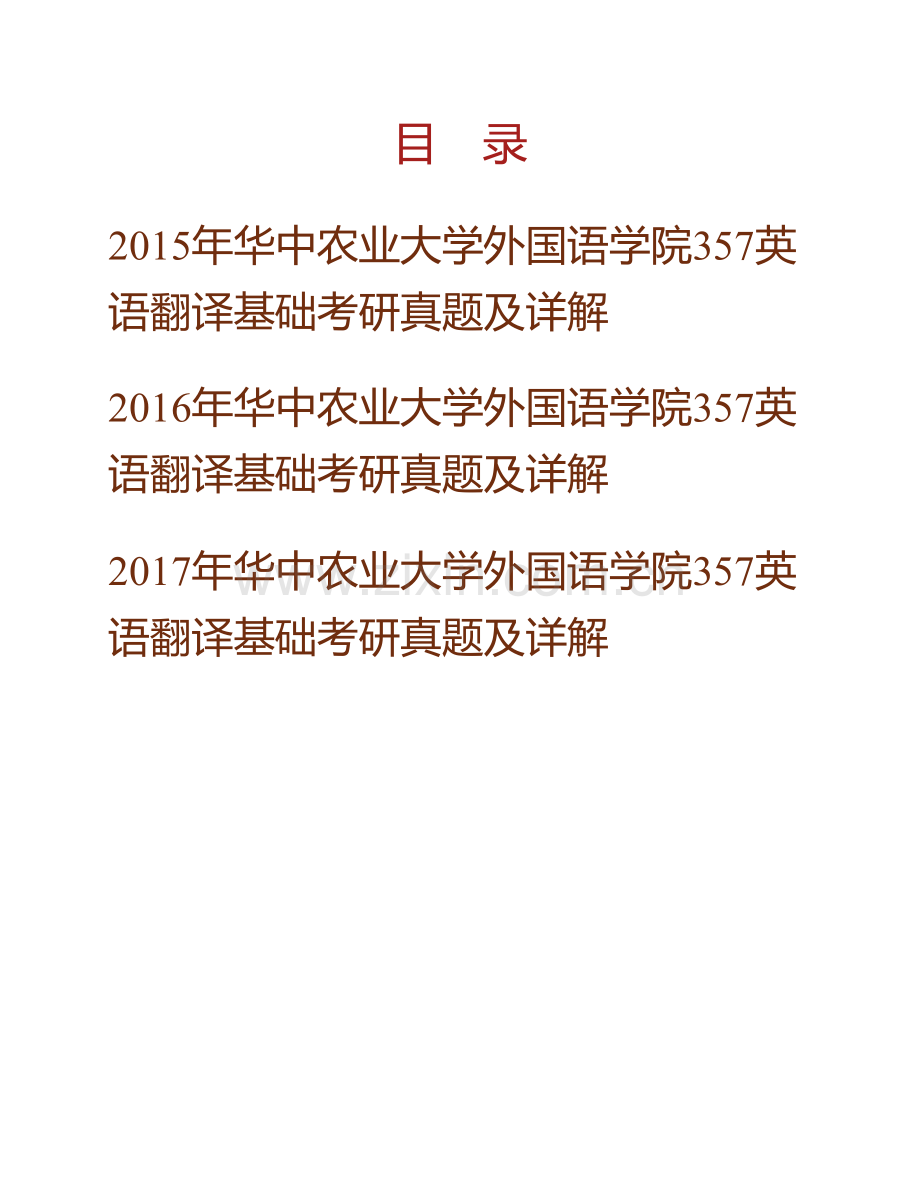 目　录

2015年华中农业大学外国语学院357英语翻译基础考研真题及详解

2016年华中农业大学外国语学院357英语翻译基础考研真题及详解

2017年华中农业大学外国语学院357英语翻译基础考研真题及详解

www.zixin.com.cn